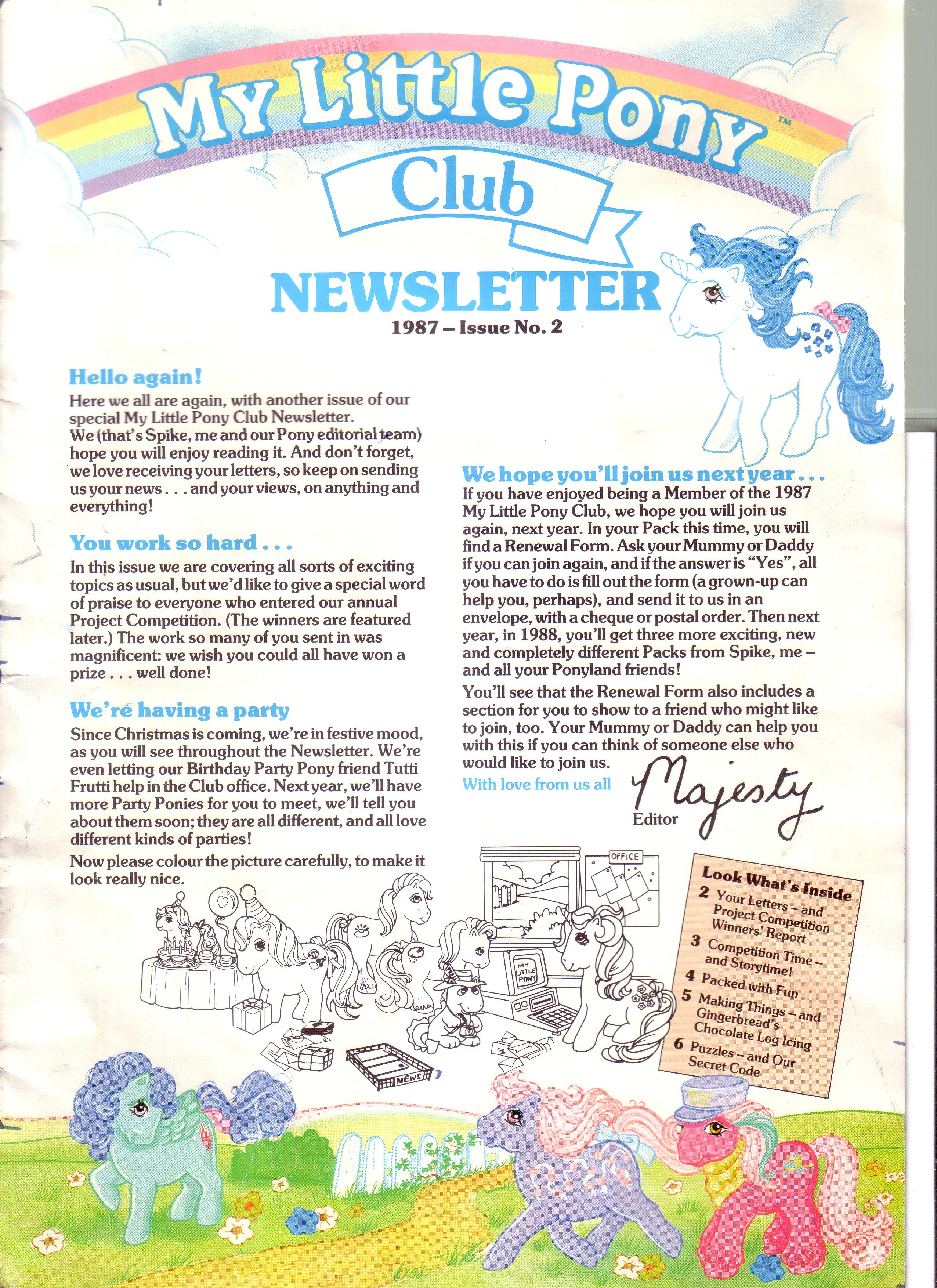 My Little Pony™

Club

NEWSLETTER

1987 – Issue No. 2

Hello again!

Here we all are again, with another issue of our special My Little Pony Club Newsletter. We (that's Spike, me and our Pony editorial team) hope you will enjoy reading it. And don't forget, we love receiving your letters, so keep on sending us your news . . . and your views, on anything and everything!

You work so hard . . .

In this issue we are covering all sorts of exciting topics as usual, but we'd like to give a special word of praise to everyone who entered our annual Project Competition. (The winners are featured later.) The work so many of you sent in was magnificent: we wish you could all have won a prize . . . well done!

We're having a party

Since Christmas is coming, we're in festive mood, as you will see throughout the Newsletter. We're even letting our Birthday Party Pony friend Tutti Frutti help in the Club office. Next year, we'll have more Party Ponies for you to meet, we'll tell you about them soon; they are all different, and all love different kinds of parties!

Now please colour the picture carefully, to make it look really nice.

We hope you'll join us next year . . .

If you have enjoyed being a Member of the 1987 My Little Pony Club, we hope you will join us again, next year. In your Pack this time, you will find a Renewal Form. Ask your Mummy or Daddy if you can join again, and if the answer is "Yes", all you have to do is fill out the form (a grown-up can help you, perhaps), and send it to us in an envelope, with a cheque or postal order. Then next year, in 1988, you'll get three more exciting, new and completely different Packs from Spike, me – and all your Ponyland friends!

You'll see that the Renewal Form also includes a section for you to show to a friend who might like to join, too. Your Mummy or Daddy can help you with this if you can think of someone else who would like to join us.

With love from us all

Majesty

Editor

OFFICE

MY LITTLE PONY

NEWS

Look What's Inside

2 Your Letters – and Project Competition Winners' Report

3 Competition Time – and Storytime!

4 Packed with Fun

5 Making Things – and Gingerbread's Chocolate Log Icing

6 Puzzles – and Our Secret Code